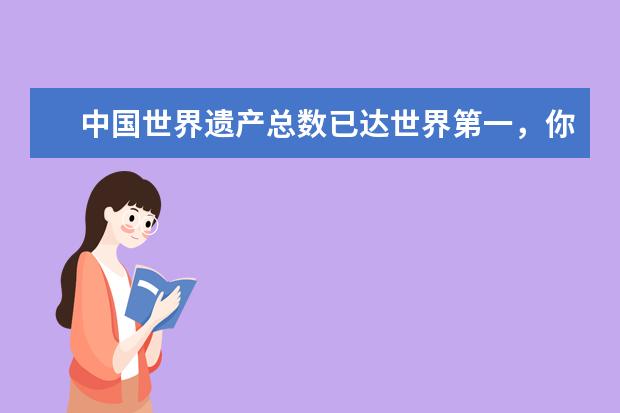 中国世界遗产总数已达世界第一，你